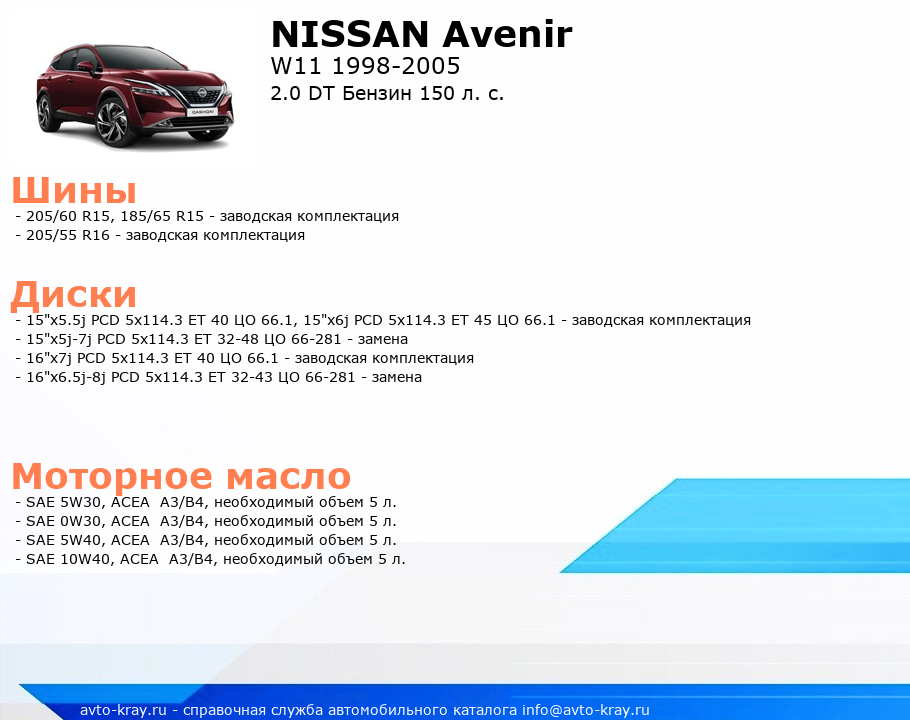 NISSAN Avenir
W11 1998-2005
2.0 DT Бензин 150 л. с.

Шины
- 205/60 R15, 185/65 R15 - заводская комплектация
- 205/55 R16 - заводская комплектация

Диски
- 15"x5.5j PCD 5x114.3 ET 40 ЦО 66.1, 15"x6j PCD 5x114.3 ET 45 ЦО 66.1 - заводская комплектация
- 15"x5j-7j PCD 5x114.3 ET 32-48 ЦО 66-281 - замена
- 16"x7j PCD 5x114.3 ET 40 ЦО 66.1 - заводская комплектация
- 16"x6.5j-8j PCD 5x114.3 ET 32-43 ЦО 66-281 - замена

Моторное масло
- SAE 5W30, ACEA A3/B4, необходимый объем 5 л.
- SAE 0W30, ACEA A3/B4, необходимый объем 5 л.
- SAE 5W40, ACEA A3/B4, необходимый объем 5 л.
- SAE 10W40, ACEA A3/B4, необходимый объем 5 л.

avto-kray.ru - справочная служба автомобильного каталога info@avto-kray.ru